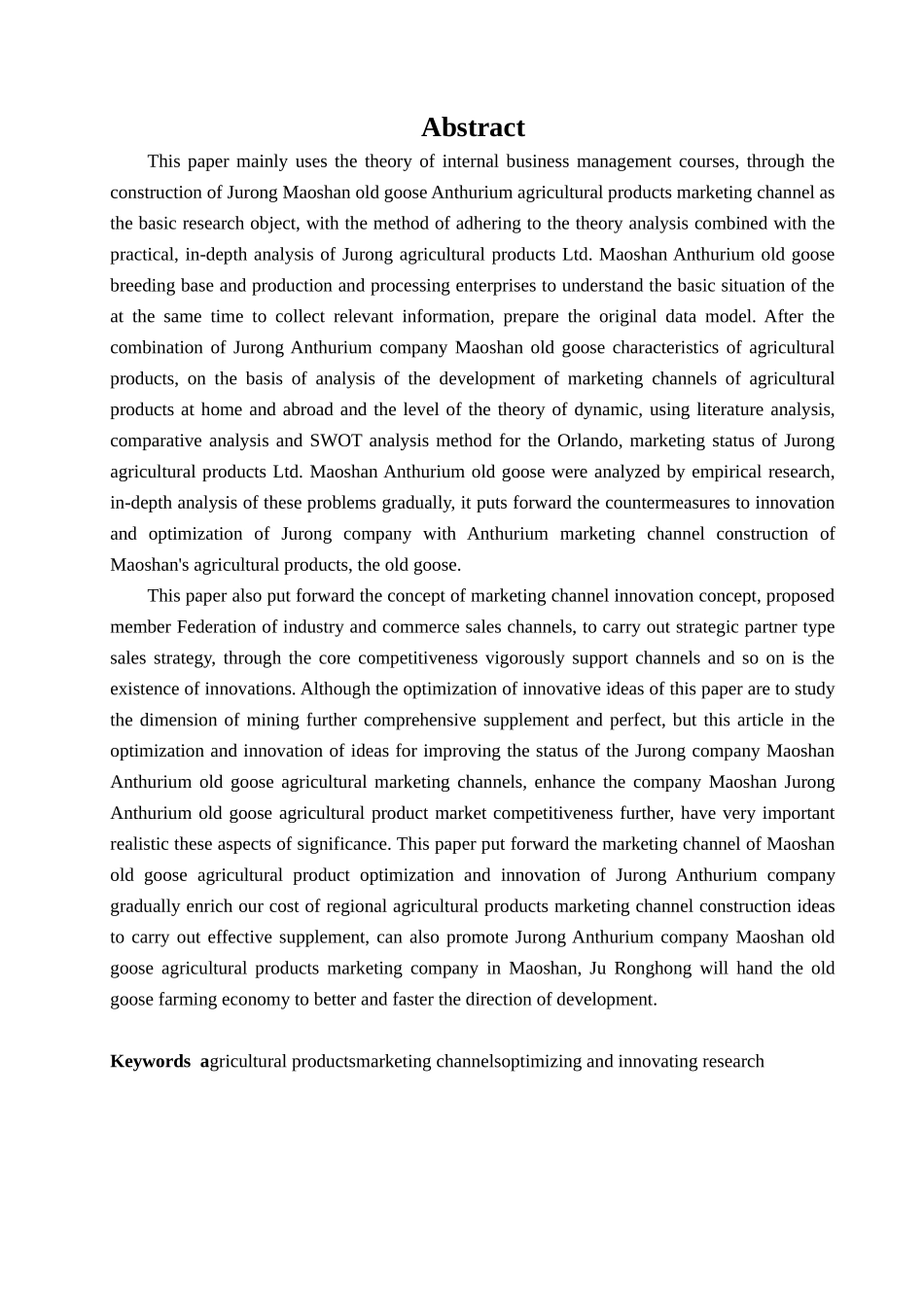 Abstract

This paper mainly uses the theory of internal business management courses, through the construction of Jurong Maoshan old goose Anthurium agricultural products marketing channel as the basic research object, with the method of adhering to the theory analysis combined with the practical, in-depth analysis of Jurong agricultural products Ltd. Maoshan Anthurium old goose breeding base and production and processing enterprises to understand the basic situation of the at the same time to collect relevant information, prepare the original data model. After the combination of Jurong Anthurium company Maoshan old goose characteristics of agricultural products, on the basis of analysis of the development of marketing channels of agricultural products at home and abroad and the level of the theory of dynamic, using literature analysis, comparative analysis and SWOT analysis method for the Orlando, marketing status of Jurong agricultural products Ltd. Maoshan Anthurium old goose were analyzed by empirical research, in-depth analysis of these problems gradually, it puts forward the countermeasures to innovation and optimization of Jurong company with Anthurium marketing channel construction of Maoshan's agricultural products, the old goose.

This paper also put forward the concept of marketing channel innovation concept, proposed member Federation of industry and commerce sales channels, to carry out strategic partner type sales strategy, through the core competitiveness vigorously support channels and so on is the existence of innovations. Although the optimization of innovative ideas of this paper are to study the dimension of mining further comprehensive supplement and perfect, but this article in the optimization and innovation of ideas for improving the status of the Jurong company Maoshan Anthurium old goose agricultural marketing channels, enhance the company Maoshan Jurong Anthurium old goose agricultural product market competitiveness further, have very important realistic these aspects of significance. This paper put forward the marketing channel of Maoshan old goose agricultural product optimization and innovation of Jurong Anthurium company gradually enrich our cost of regional agricultural products marketing channel construction ideas to carry out effective supplement, can also promote Jurong Anthurium company Maoshan old goose agricultural products marketing company in Maoshan, Ju Ronghong will hand the old goose farming economy to better and faster the direction of development.

Keywords agricultural productsmarketing channelsoptimizing and innovating research